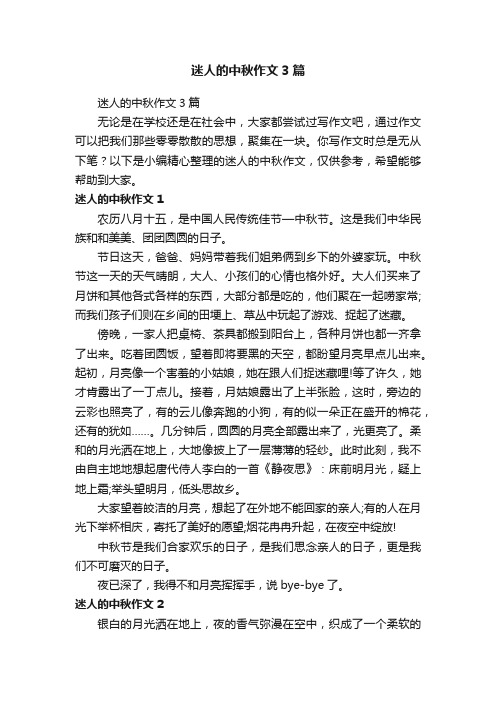 迷人的中秋作文 3 篇

迷人的中秋作文 3 篇

无论是在学校还是在社会中，大家都尝试过写作文吧，通过作文可以把我们那些零零散散的思想，聚集在一块。你写作文时总是无从下笔？以下是小编精心整理的迷人的中秋作文，仅供参考，希望能够帮助到大家。

迷人的中秋作文 1

农历八月十五，是中国人民传统佳节—中秋节。这是我们中华民族和和美美、团团圆圆的日子。

节日这天，爸爸、妈妈带着我们姐弟俩到乡下的外婆家玩。中秋节这一天的天气晴朗，大人、小孩们的心情也格外好。大人们买来了月饼和其他各式各样的东西，大部分都是吃的，他们聚在一起唠家常;而我们孩子们则在乡间的田埂上、草丛中玩起了游戏、捉起了迷藏。

傍晚，一家人把桌椅、茶具都搬到阳台上，各种月饼也都一齐拿了出来。吃着团圆饭，望着即将要黑的天空，都盼望月亮早点儿出来。起初，月亮像一个害羞的小姑娘，她在跟人们捉迷藏哩!等了许久，她才肯露出了一丁点儿。接着，月姑娘露出了上半张脸，这时，旁边的云彩也照亮了，有的云儿像奔跑的小狗，有的似一朵正在盛开的棉花，还有的犹如……。几分钟后，圆圆的月亮全部露出来了，光更亮了。柔和的月光洒在地上，大地像披上了一层薄薄的轻纱。此时此刻，我不由自主地地想起唐代侍人李白的一首《静夜思》：床前明月光，疑上地上霜;举头望明月，低头思故乡。

大家望着皎洁的月亮，想起了在外地不能回家的亲人;有的人在月光下举杯相庆，寄托了美好的愿望;烟花冉冉升起，在夜空中绽放!

中秋节是我们合家欢乐的日子，是我们思念亲人的日子，更是我们不可磨灭的日子。

夜已深了，我得不和月亮挥挥手，说 bye-bye 了。

迷人的中秋作文 2

银白的月光洒在地上，夜的香气弥漫在空中，织成了一个柔软的